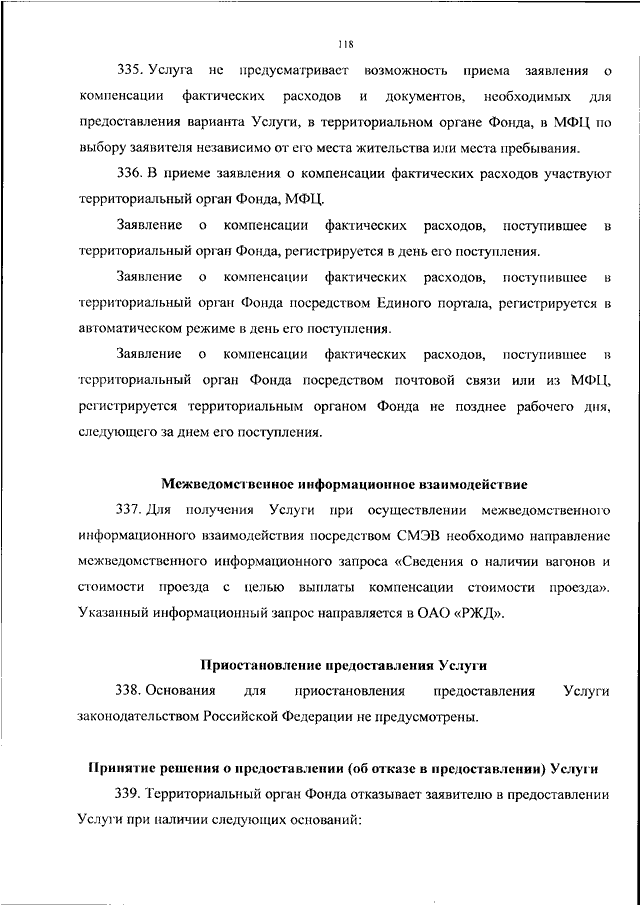 118

335. Услуга не предусматривает возможность приема заявления о компенсации фактических расходов и документов, необходимых для предоставления варианта Услуги, в территориальном органе Фонда, в МФЦ по выбору заявителя независимо от его места жительства или места пребывания.

336. В приеме заявления о компенсации фактических расходов участвуют территориальный орган Фонда, МФЦ.

Заявление о компенсации фактических расходов, поступившее в территориальный орган Фонда, регистрируется в день его поступления.

Заявление о компенсации фактических расходов, поступившее в территориальный орган Фонда посредством Единого портала, регистрируется в автоматическом режиме в день его поступления.

Заявление о компенсации фактических расходов, поступившее в территориальный орган Фонда посредством почтовой связи или из МФЦ, регистрируется территориальным органом Фонда не позднее рабочего дня, следующего за днем его поступления.

Межведомственное информационное взаимодействие

337. Для получения Услуги при осуществлении межведомственного информационного взаимодействия посредством СМЭВ необходимо направление межведомственного информационного запроса «Сведения о наличии вагонов и стоимости проезда с целью выплаты компенсации стоимости проезда». Указанный информационный запрос направляется в ОАО «РЖД».

Приостановление предоставления Услуги

338. Основания для приостановления предоставления Услуги законодательством Российской Федерации не предусмотрены.

Принятие решения о предоставлении (об отказе в предоставлении) Услуги

339. Территориальный орган Фонда отказывает заявителю в предоставлении Услуги при наличии следующих оснований: